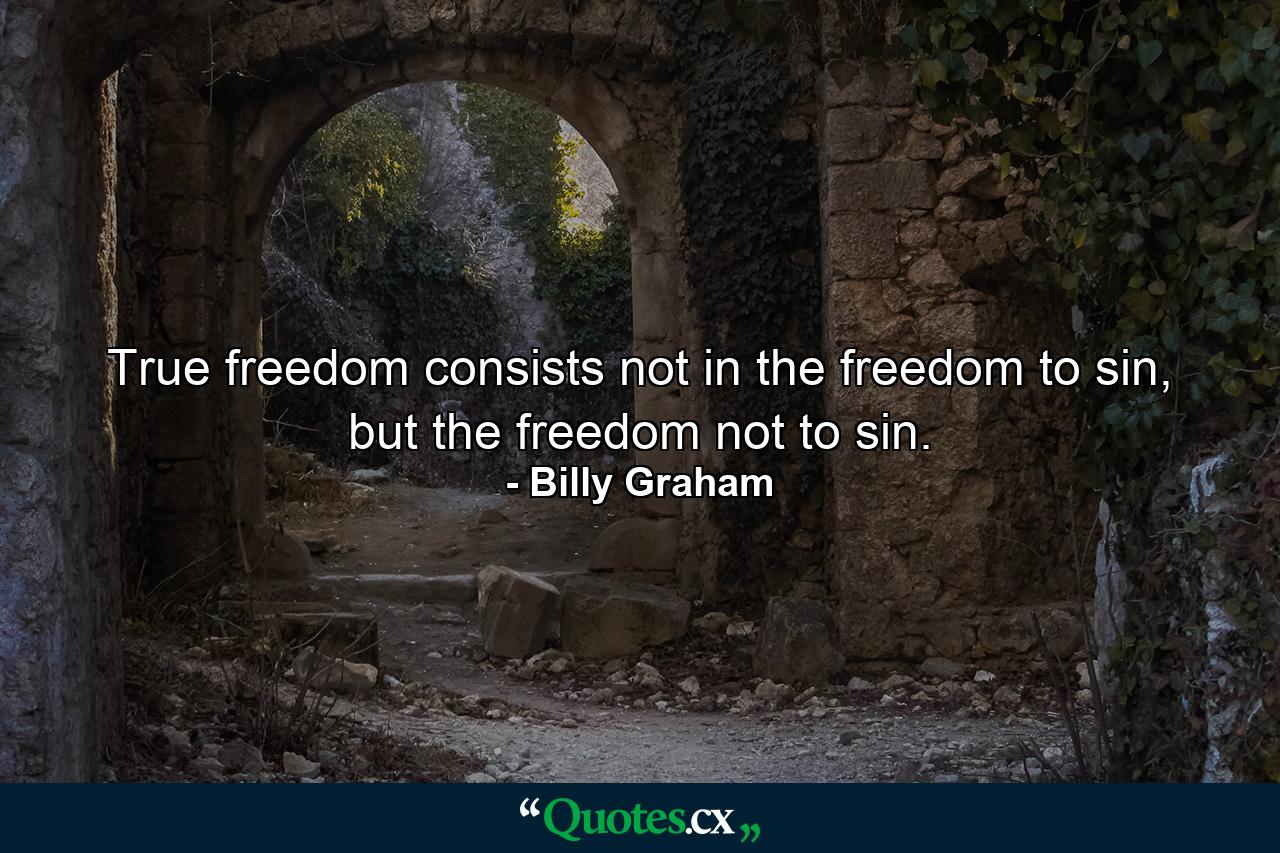 True freedom consists not in the freedom to sin, but the freedom not to sin.
- Billy Graham

“Quotes.cx„